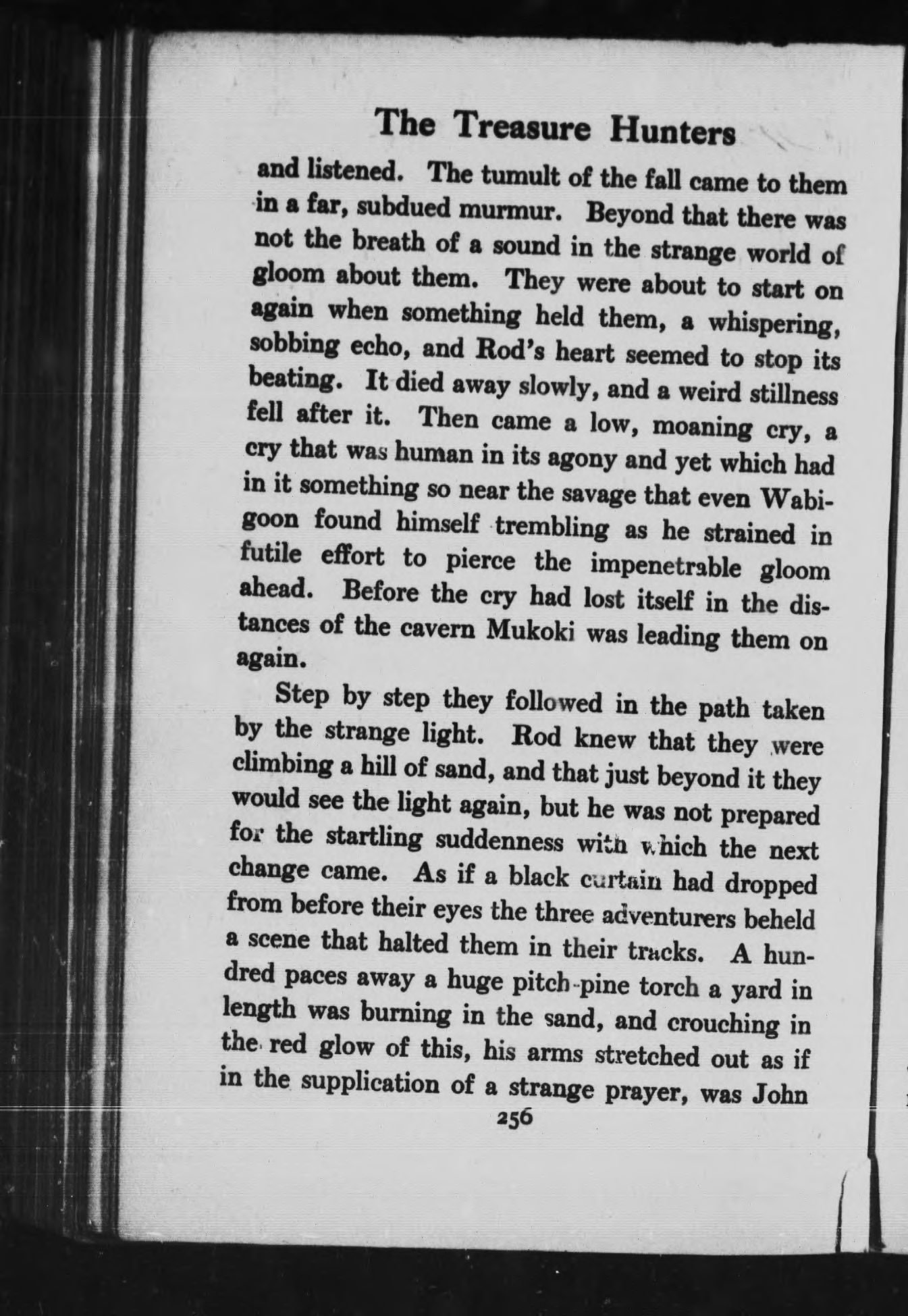 The Treasure Hunters

and listened. The tumult of the fall came to them in a far, subdued murmur. Beyond that there was not the breath of a sound in the strange world of gloom about them. They were about to start on again when something held them, a whispering, sobbing echo, and Rod's heart seemed to stop its beating. It died away slowly, and a weird stillness fell after it. Then came a low, moaning cry, a cry that was human in its agony and yet which had in it something so near the savage that even Wabigoon found himself trembling as he strained in futile effort to pierce the impenetrable gloom ahead. Before the cry had lost itself in the distances of the cavern Mukoki was leading them on again.

Step by step they followed in the path taken by the strange light. Rod knew that they were climbing a hill of sand, and that just beyond it they would see the light again, but he was not prepared for the startling suddenness with which the next change came. As if a black curtain had dropped from before their eyes the three adventurers beheld a scene that halted them in their tracks. A hundred paces away a huge pitch-pine torch a yard in length was burning in the sand, and crouching in the red glow of this, his arms stretched out as if in the supplication of a strange prayer, was John

256